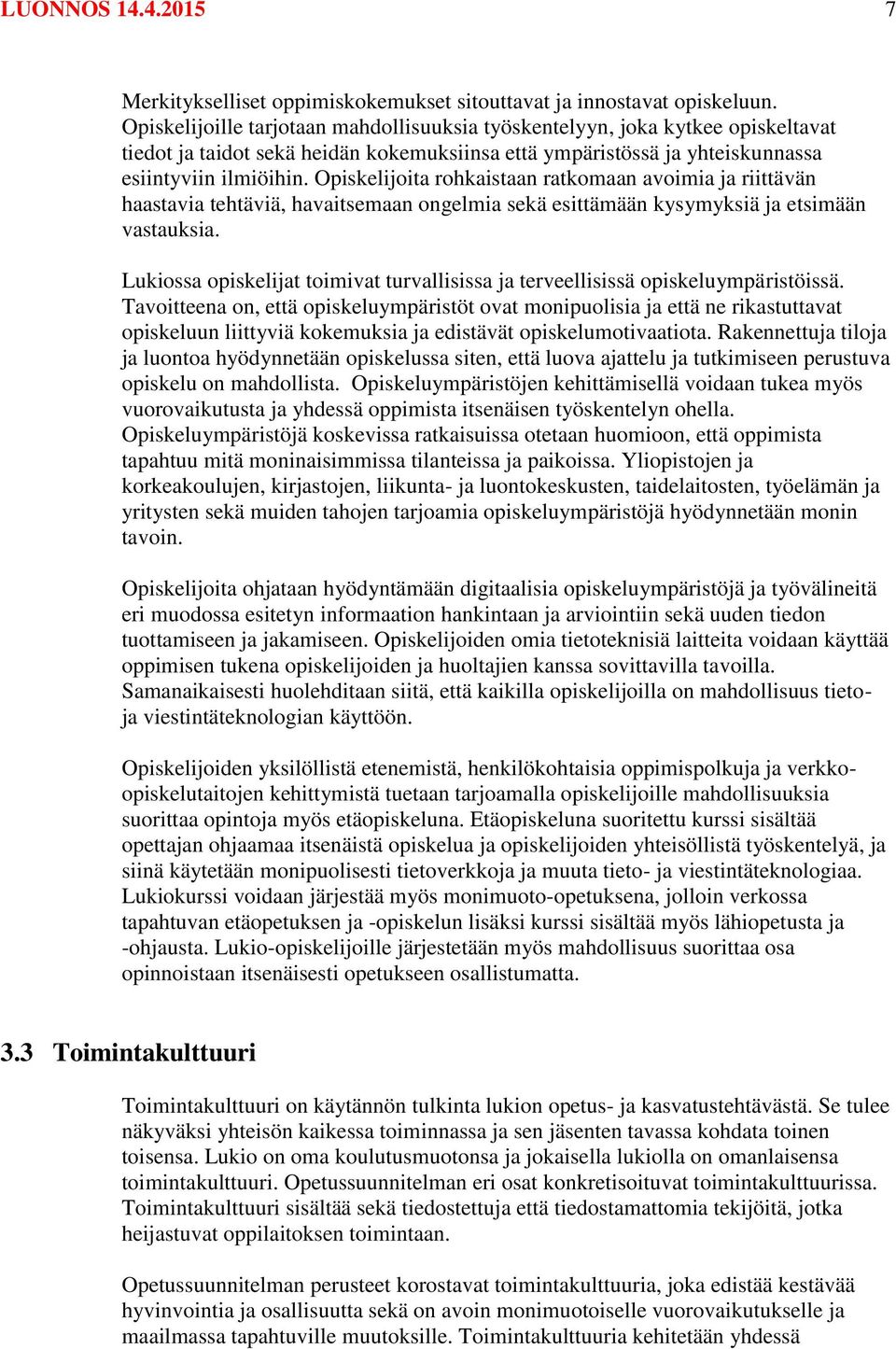 LUONNOS 14.4.2015 7

Merkitykselliset oppimiskokemukset sitouttavat ja innostavat opiskeluun. Opiskelijoille tarjotaan mahdollisuuksia työskentelyyn, joka kytkee opiskeltavat tiedot ja taidot sekä heidän kokemuksiinsa että ympäristössä ja yhteiskunnassa esiintyviin ilmiöihin. Opiskelijoita rohkaistaan ratkomaan avoimia ja riittävän haastavia tehtäviä, havaitsemaan ongelmia sekä esittämään kysymyksiä ja etsimään vastauksia.

Lukiossa opiskelijat toimivat turvallisissa ja terveellisissä opiskeluympäristöissä. Tavoitteena on, että opiskeluympäristöt ovat monipuolisia ja että ne rikastuttavat opiskeluun liittyviä kokemuksia ja edistävät opiskelumotivaatiota. Rakennettuja tiloja ja luontoa hyödynnetään opiskelussa siten, että luova ajattelu ja tutkimiseen perustuva opiskelu on mahdollista. Opiskeluympäristöjen kehittämisellä voidaan tukea myös vuorovaikutusta ja yhdessä oppimista itsenäisen työskentelyn ohella. Opiskeluympäristöjä koskevissa ratkaisuissa otetaan huomioon, että oppimista tapahtuu mitä moninaisimmissa tilanteissa ja paikoissa. Yliopistojen ja korkeakoulujen, kirjastojen, liikunta- ja luontokeskusten, taidelaitosten, työelämän ja yritysten sekä muiden tahojen tarjoamia opiskeluympäristöjä hyödynnetään monin tavoin.

Opiskelijoita ohjataan hyödyntämään digitaalisia opiskeluympäristöjä ja työvälineitä eri muodossa esitetyn informaation hankintaan ja arviointiin sekä uuden tiedon tuottamiseen ja jakamiseen. Opiskelijoiden omia tietoteknisiä laitteita voidaan käyttää oppimisen tukena opiskelijoiden ja huoltajien kanssa sovittavilla tavoilla. Samanaikaisesti huolehditaan siitä, että kaikilla opiskelijoilla on mahdollisuus tieto- ja viestintäteknologian käyttöön.

Opiskelijoiden yksilöllistä etenemistä, henkilökohtaisia oppimispolkuja ja verkko-opiskelutaitojen kehittymistä tuetaan tarjoamalla opiskelijoille mahdollisuuksia suorittaa opintoja myös etäopiskeluna. Etäopiskeluna suoritettu kurssi sisältää opettajan ohjaamaa itsenäistä opiskelua ja opiskelijoiden yhteisöllistä työskentelyä, ja siinä käytetään monipuolisesti tietoverkkoja ja muuta tieto- ja viestintäteknologiaa. Lukiokurssi voidaan järjestää myös monimuoto-opetuksena, jolloin verkossa tapahtuvan etäopetuksen ja -opiskelun lisäksi kurssi sisältää myös lähiopetusta ja -ohjausta. Lukio-opiskelijoille järjestetään myös mahdollisuus suorittaa osa opinnoistaan itsenäisesti opetukseen osallistumatta.

3.3 Toimintakulttuuri

Toimintakulttuuri on käytännön tulkinta lukion opetus- ja kasvatustehtävästä. Se tulee näkyväksi yhteisön kaikessa toiminnassa ja sen jäsenten tavassa kohdata toinen toisensa. Lukio on oma koulutusmuotonsa ja jokaisella lukiolla on omanlaisensa toimintakulttuuri. Opetussuunnitelman eri osat konkretisoituvat toimintakulttuurissa. Toimintakulttuuri sisältää sekä tiedostettuja että tiedostamattomia tekijöitä, jotka heijastuvat oppilaitoksen toimintaan.

Opetussuunnitelman perusteet korostavat toimintakulttuuria, joka edistää kestävää hyvinvointia ja osallisuutta sekä on avoin monimuotoiselle vuorovaikutukselle ja maailmassa tapahtuville muutoksille. Toimintakulttuuria kehitetään yhdessä